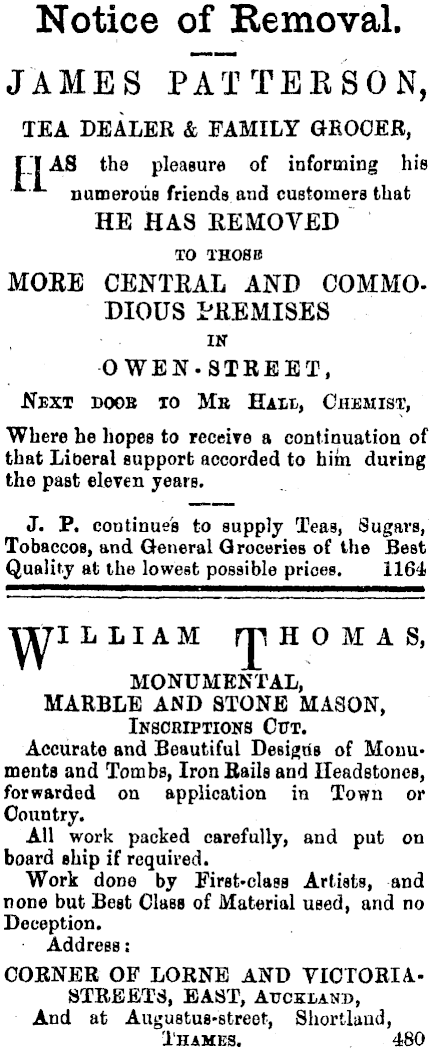 Notice of Removal.

JAMES PATTERSON,

TEA DEALER & FAMILY GROCER,

HAS the pleasure of informing his numerous friends and customers that

HE HAS REMOVED

TO THOSE

MORE CENTRAL AND COMMODIOUS PREMISES

IN

OWEN-STREET,

NEXT DOOR TO MR HALL, CHEMIST,

Where he hopes to receive a continuation of that Liberal support accorded to him during the past eleven years.

J. P. continues to supply Teas, Sugars, Tobaccos, and General Groceries of the Best Quality at the lowest possible prices. 1164

WILLIAM THOMAS,

MONUMENTAL,
MARBLE AND STONE MASON,
INSCRIPTIONS CUT.

Accurate and Beautiful Designs of Monuments and Tombs, Iron Rails and Headstones, forwarded on application in Town or Country.

All work packed carefully, and put on board ship if required.

Work done by First-class Artists, and none but Best Class of Material used, and no Deception.

Address:

CORNER OF LORNE AND VICTORIA-STREETS, EAST, AUCKLAND,
And at Augustus-street, Shortland,
THAMES. 480